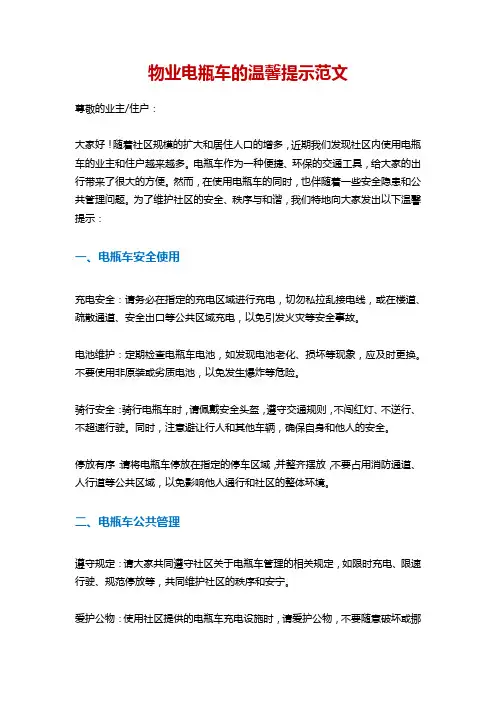 物业电瓶车的温馨提示范文

尊敬的业主/住户：

大家好！随着社区规模的扩大和居住人口的增多，近期我们发现社区内使用电瓶车的业主和住户越来越多。电瓶车作为一种便捷、环保的交通工具，给大家的出行带来了很大的方便。然而，在使用电瓶车的同时，也伴随着一些安全隐患和公共管理问题。为了维护社区的安全、秩序与和谐，我们特地向大家发出以下温馨提示：

一、电瓶车安全使用

充电安全：请务必在指定的充电区域进行充电，切勿私拉乱接电线，或在楼道、疏散通道、安全出口等公共区域充电，以免引发火灾等安全事故。

电池维护：定期检查电瓶车电池，如发现电池老化、损坏等现象，应及时更换。不要使用非原装或劣质电池，以免发生爆炸等危险。

骑行安全：骑行电瓶车时，请佩戴安全头盔，遵守交通规则，不闯红灯、不逆行、不超速行驶。同时，注意避让行人和其他车辆，确保自身和他人的安全。

停放有序：请将电瓶车停放在指定的停车区域，并整齐摆放，不要占用消防通道、人行道等公共区域，以免影响他人通行和社区的整体环境。

二、电瓶车公共管理

遵守规定：请大家共同遵守社区关于电瓶车管理的相关规定，如限时充电、限速行驶、规范停放等，共同维护社区的秩序和安宁。

爱护公物：使用社区提供的电瓶车充电设施时，请爱护公物，不要随意破坏或挪